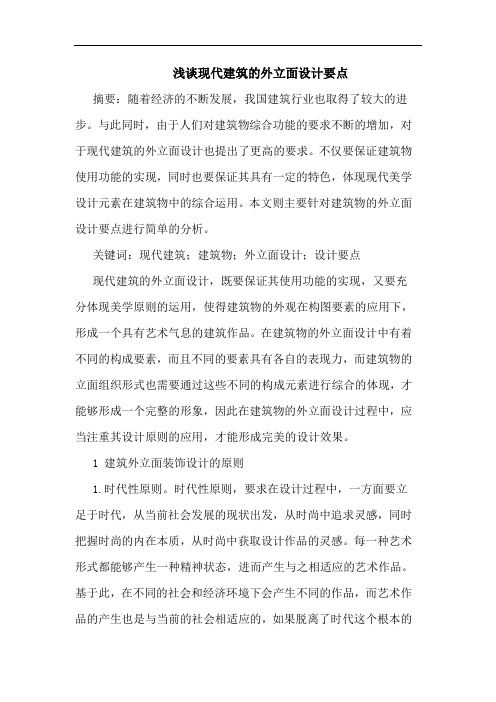 浅谈现代建筑的外立面设计要点

摘要：随着经济的不断发展，我国建筑行业也取得了较大的进步。与此同时，由于人们对建筑物综合功能的要求不断的增加，对于现代建筑的外立面设计也提出了更高的要求。不仅要保证建筑物使用功能的实现，同时也要保证其具有一定的特色，体现现代美学设计元素在建筑物中的综合运用。本文则主要针对建筑物的外立面设计要点进行简单的分析。

关键词：现代建筑；建筑物；外立面设计；设计要点

现代建筑的外立面设计，既要保证其使用功能的实现，又要充分体现美学原则的运用，使得建筑物的外观在构图要素的应用下，形成一个具有艺术气息的建筑作品。在建筑物的外立面设计中有着不同的构成要素，而且不同的要素具有各自的表现力，而建筑物的立面组织形式也需要通过这些不同的构成元素进行综合的体现，才能够形成一个完整的形象，因此在建筑物的外立面设计过程中，应当注重其设计原则的应用，才能形成完美的设计效果。

1 建筑外立面装饰设计的原则

1.时代性原则。时代性原则，要求在设计过程中，一方面要立足于时代，从当前社会发展的现状出发，从时尚中追求灵感，同时把握时尚的内在本质，从时尚中获取设计作品的灵感。每一种艺术形式都能够产生一种精神状态，进而产生与之相适应的艺术作品。基于此，在不同的社会和经济环境下会产生不同的作品，而艺术作品的产生也是与当前的社会相适应的，如果脱离了时代这个根本的